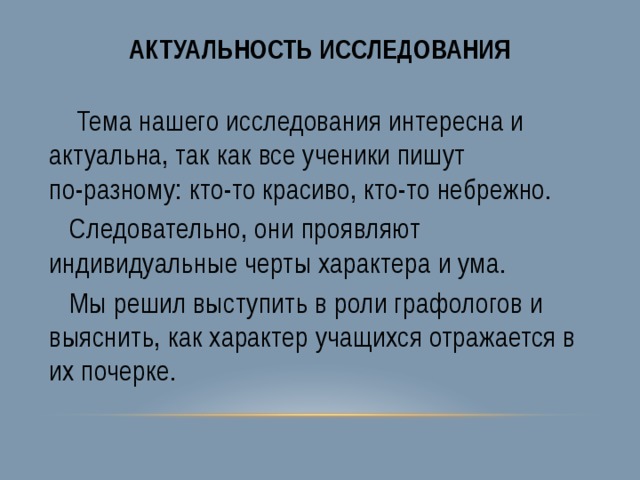 АКТУАЛЬНОСТЬ ИССЛЕДОВАНИЯ

Тема нашего исследования интересна и актуальна, так как все ученики пишут по-разному: кто-то красиво, кто-то небрежно.

Следовательно, они проявляют индивидуальные черты характера и ума.

Мы решил выступить в роли графологов и выяснить, как характер учащихся отражается в их почерке.